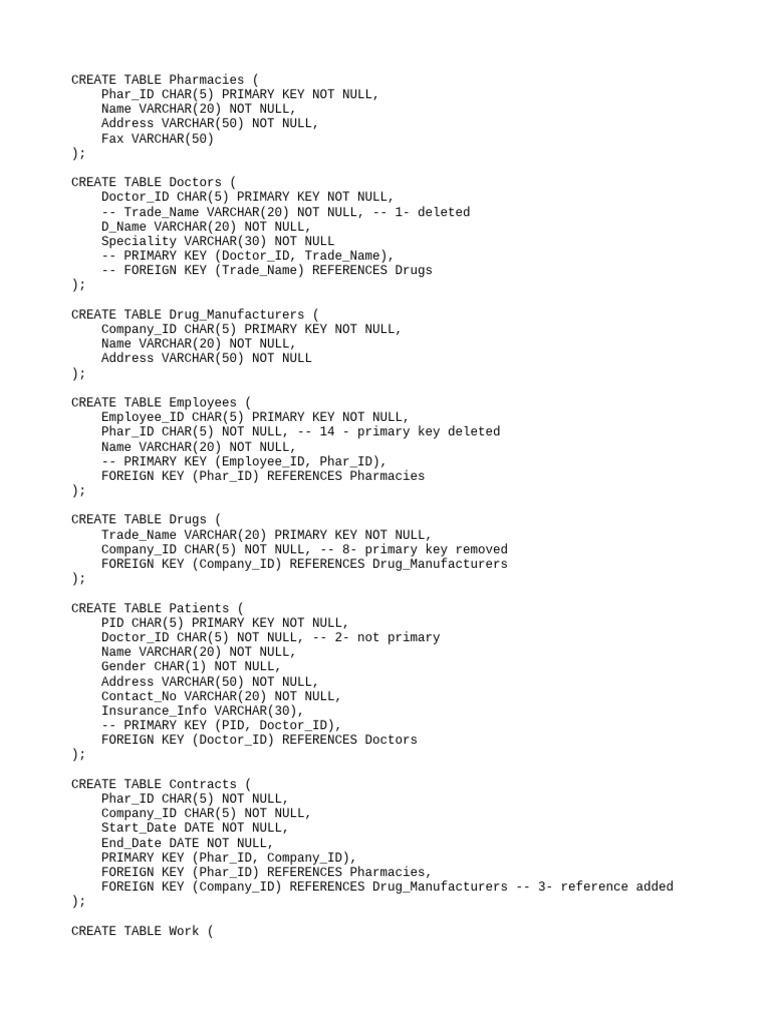 CREATE TABLE Pharmacies (
    Phar_ID CHAR(5) PRIMARY KEY NOT NULL,
    Name VARCHAR(20) NOT NULL,
    Address VARCHAR(50) NOT NULL,
    Fax VARCHAR(50)
);

CREATE TABLE Doctors (
    Doctor_ID CHAR(5) PRIMARY KEY NOT NULL,
    -- Trade_Name VARCHAR(20) NOT NULL, -- 1- deleted
    D_Name VARCHAR(20) NOT NULL,
    Speciality VARCHAR(30) NOT NULL
    -- PRIMARY KEY (Doctor_ID, Trade_Name),
    -- FOREIGN KEY (Trade_Name) REFERENCES Drugs
);

CREATE TABLE Drug_Manufacturers (
    Company_ID CHAR(5) PRIMARY KEY NOT NULL,
    Name VARCHAR(20) NOT NULL,
    Address VARCHAR(50) NOT NULL
);

CREATE TABLE Employees (
    Employee_ID CHAR(5) PRIMARY KEY NOT NULL,
    Phar_ID CHAR(5) NOT NULL, -- 14 - primary key deleted
    Name VARCHAR(20) NOT NULL,
    -- PRIMARY KEY (Employee_ID, Phar_ID),
    FOREIGN KEY (Phar_ID) REFERENCES Pharmacies
);

CREATE TABLE Drugs (
    Trade_Name VARCHAR(20) PRIMARY KEY NOT NULL,
    Company_ID CHAR(5) NOT NULL, -- 8- primary key removed
    FOREIGN KEY (Company_ID) REFERENCES Drug_Manufacturers
);

CREATE TABLE Patients (
    PID CHAR(5) PRIMARY KEY NOT NULL,
    Doctor_ID CHAR(5) NOT NULL, -- 2- not primary
    Name VARCHAR(20) NOT NULL,
    Gender CHAR(1) NOT NULL,
    Address VARCHAR(50) NOT NULL,
    Contact_No VARCHAR(20) NOT NULL,
    Insurance_Info VARCHAR(30),
    -- PRIMARY KEY (PID, Doctor_ID),
    FOREIGN KEY (Doctor_ID) REFERENCES Doctors
);

CREATE TABLE Contracts (
    Phar_ID CHAR(5) NOT NULL,
    Company_ID CHAR(5) NOT NULL,
    Start_Date DATE NOT NULL,
    End_Date DATE NOT NULL,
    PRIMARY KEY (Phar_ID, Company_ID),
    FOREIGN KEY (Phar_ID) REFERENCES Pharmacies,
    FOREIGN KEY (Company_ID) REFERENCES Drug_Manufacturers -- 3- reference added
);

CREATE TABLE Work (